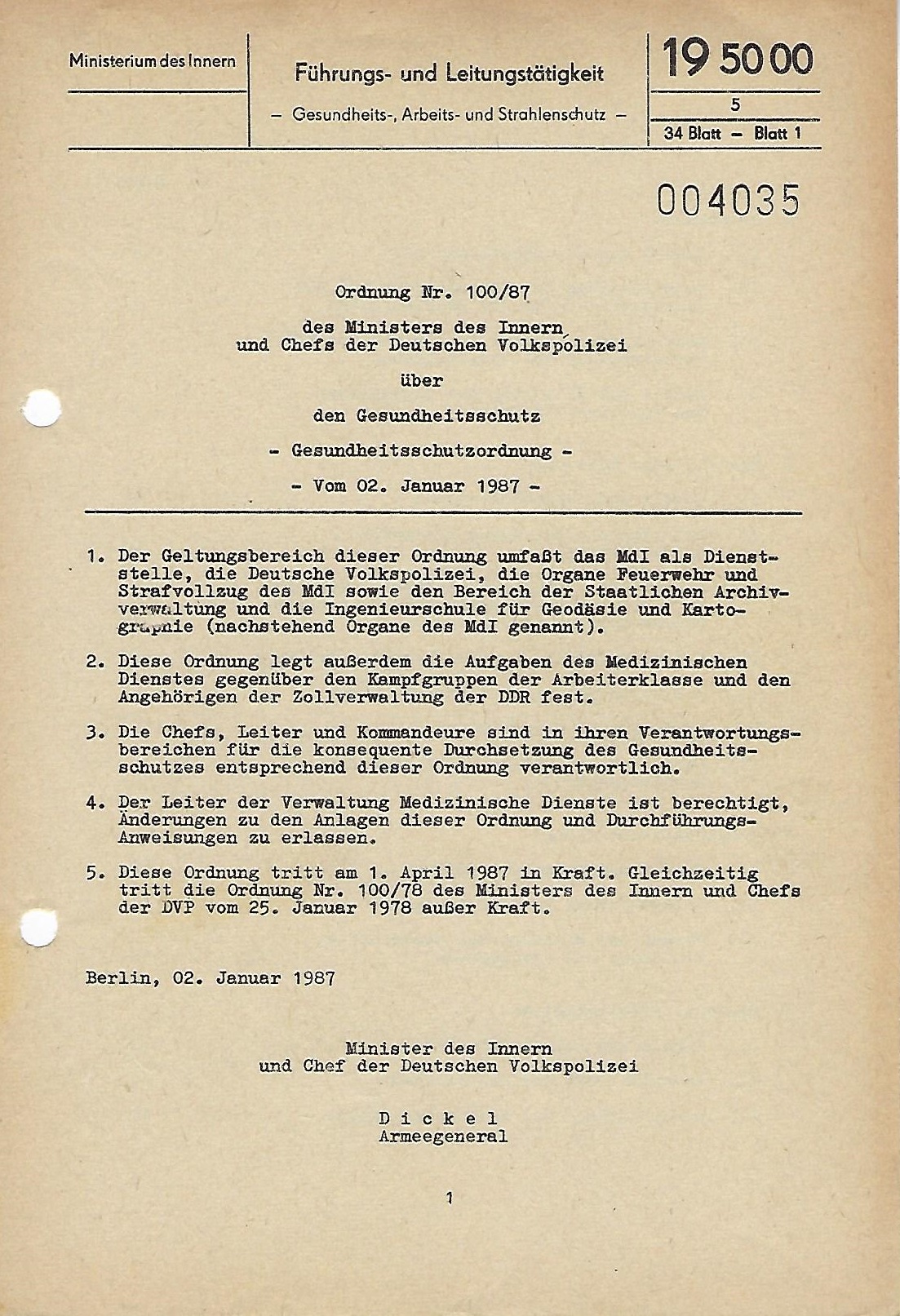 Ministerium des Innern

Führungs- und Leitungstätigkeit

– Gesundheits-, Arbeits- und Strahlenschutz –

19 50 00

5

34 Blatt – Blatt 1

004035

Ordnung Nr. 100/87

des Ministers des Innern und Chefs der Deutschen Volkspolizei

über

den Gesundheitsschutz

- Gesundheitsschutzordnung -

- Vom 02. Januar 1987 -

1. Der Geltungsbereich dieser Ordnung umfaßt das MdI als Dienststelle, die Deutsche Volkspolizei, die Organe Feuerwehr und Strafvollzug des MdI sowie den Bereich der Staatlichen Archivverwaltung und die Ingenieurschule für Geodäsie und Kartographie (nachstehend Organe des MdI genannt).

2. Diese Ordnung legt außerdem die Aufgaben des Medizinischen Dienstes gegenüber den Kampfgruppen der Arbeiterklasse und den Angehörigen der Zollverwaltung der DDR fest.

3. Die Chefs, Leiter und Kommandeure sind in ihren Verantwortungsbereichen für die konsequente Durchsetzung des Gesundheitsschutzes entsprechend dieser Ordnung verantwortlich.

4. Der Leiter der Verwaltung Medizinische Dienste ist berechtigt, Änderungen zu den Anlagen dieser Ordnung und Durchführungs-Anweisungen zu erlassen.

5. Diese Ordnung tritt am 1. April 1987 in Kraft. Gleichzeitig tritt die Ordnung Nr. 100/78 des Ministers des Innern und Chefs der DVP vom 25. Januar 1978 außer Kraft.

Berlin, 02. Januar 1987

Minister des Innern
und Chef der Deutschen Volkspolizei

D i c k e l
Armeegeneral

1